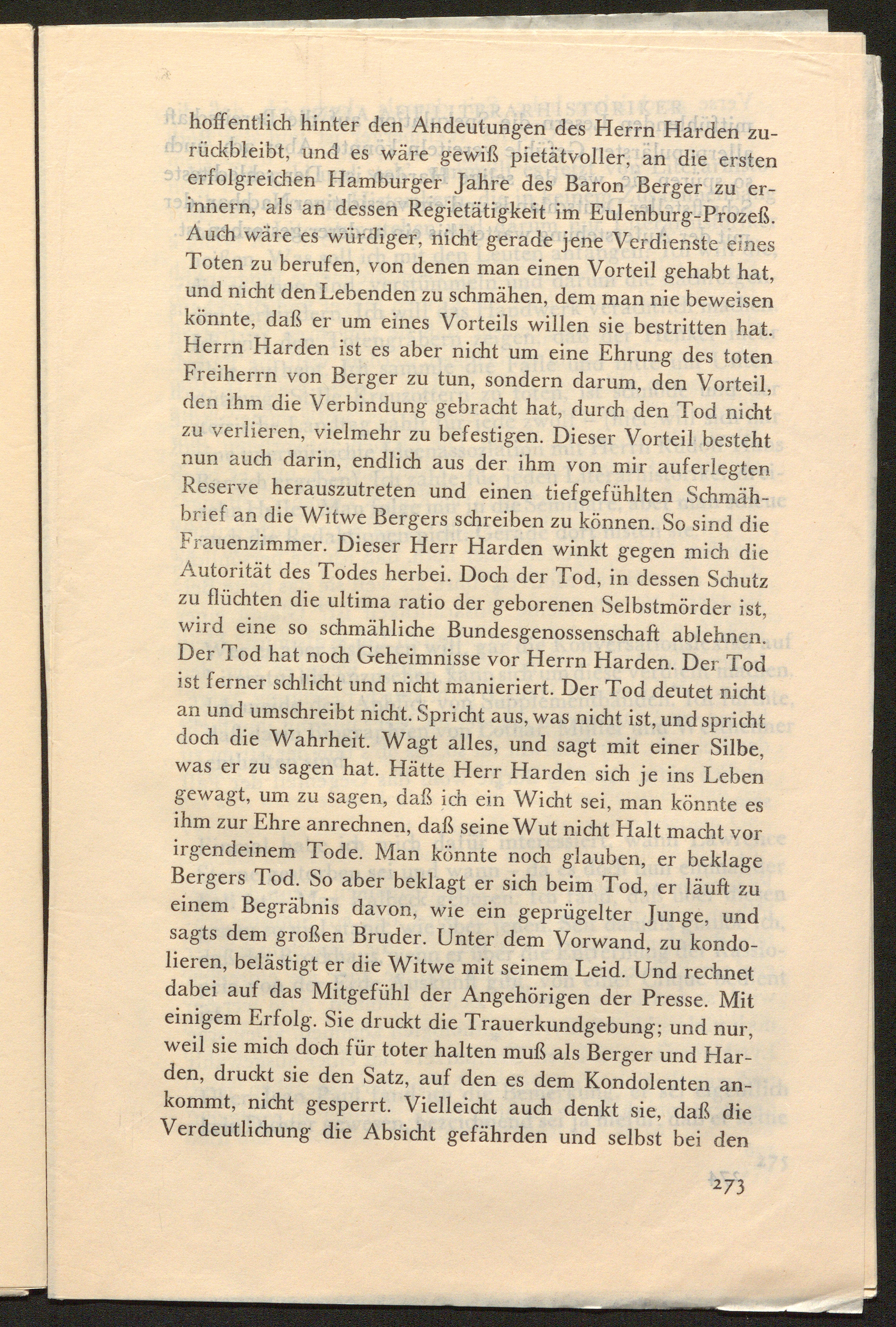 hoffentlich hinter den Andeutungen des Herrn Harden zurückbleibt, und es wäre gewiß pietätvoller, an die ersten erfolgreichen Hamburger Jahre des Baron Berger zu erinnern, als an dessen Regietätigkeit im Eulenburg-Prozeß. Auch wäre es würdiger, nicht gerade jene Verdienste eines Toten zu berufen, von denen man einen Vorteil gehabt hat, und nicht den Lebenden zu schmähen, dem man nie beweisen könnte, daß er um eines Vorteils willen sie bestritten hat. Herrn Harden ist es aber nicht um eine Ehrung des toten Freiherrn von Berger zu tun, sondern darum, den Vorteil, den ihm die Verbindung gebracht hat, durch den Tod nicht zu verlieren, vielmehr zu befestigen. Dieser Vorteil besteht nun auch darin, endlich aus der ihm von mir auferlegten Reserve herauszutreten und einen tiefgefühlten Schmähbrief an die Witwe Bergers schreiben zu können. So sind die Frauenzimmer. Dieser Herr Harden winkt gegen mich die Autorität des Todes herbei. Doch der Tod, in dessen Schutz zu flüchten die ultima ratio der geborenen Selbstmörder ist, wird eine so schmähliche Bundesgenossenschaft ablehnen. Der Tod hat noch Geheimnisse vor Herrn Harden. Der Tod ist ferner schlicht und nicht manieriert. Der Tod deutet nicht an und umschreibt nicht. Spricht aus, was nicht ist, und spricht doch die Wahrheit. Wagt alles, und sagt mit einer Silbe, was er zu sagen hat. Hätte Herr Harden sich je ins Leben gewagt, um zu sagen, daß ich ein Wicht sei, man könnte es ihm zur Ehre anrechnen, daß seine Wut nicht Halt macht vor irgendeinem Tode. Man könnte noch glauben, er beklage Bergers Tod. So aber beklagt er sich beim Tod, er läuft zu einem Begräbnis davon, wie ein geprügelter Junge, und sagts dem großen Bruder. Unter dem Vorwand, zu kondolieren, belästigt er die Witwe mit seinem Leid. Und rechnet dabei auf das Mitgefühl der Angehörigen der Presse. Mit einigem Erfolg. Sie druckt die Trauerkundgebung; und nur, weil sie mich doch für toter halten muß als Berger und Harden, druckt sie den Satz, auf den es dem Kondolenten ankommt, nicht gesperrt. Vielleicht auch denkt sie, daß die Verdeutlichung die Absicht gefährden und selbst bei den

273